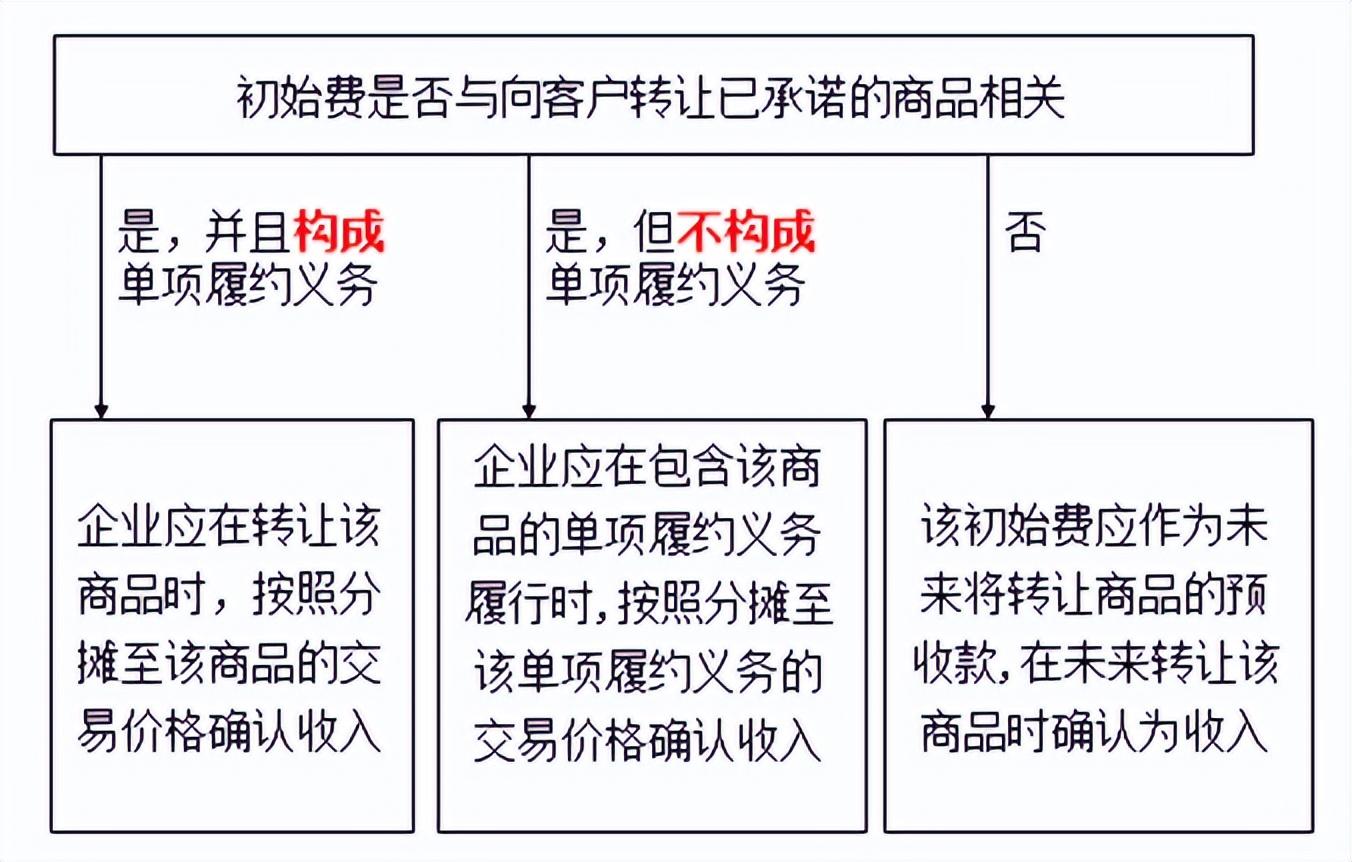 初始费是否与向客户转让已承诺的商品相关

是，并且构成单项履约义务

是，但不构成单项履约义务

否

企业应在转让该商品时，按照分摊至该商品的交易价格确认收入

企业应在包含该商品的单项履约义务履行时，按照分摊至该单项履约义务的交易价格确认收入

该初始费应作为未来将转让商品的预收款，在未来转让该商品时确认为收入